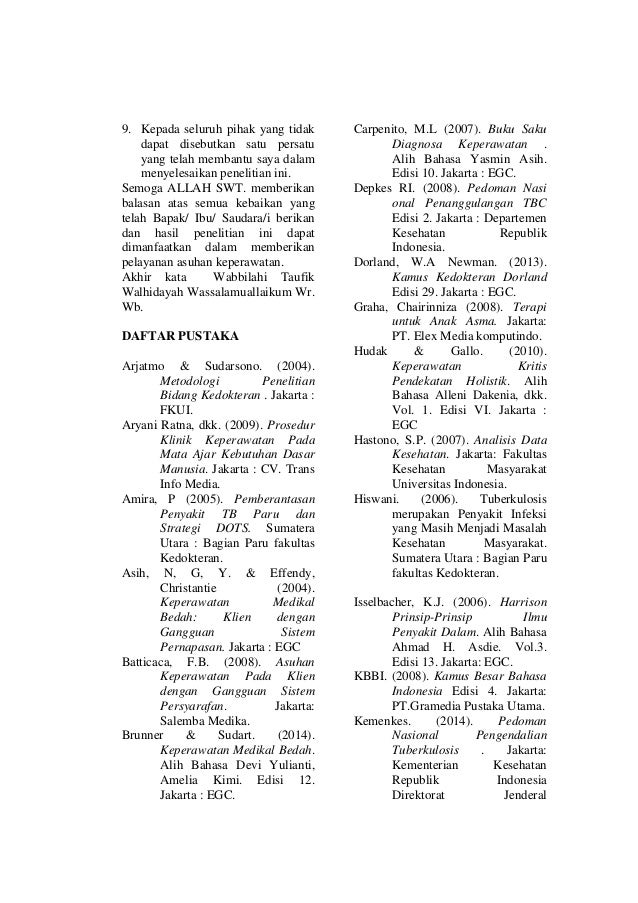 9. Kepada seluruh pihak yang tidak dapat disebutkan satu persatu yang telah membantu saya dalam menyelesaikan penelitian ini.

Semoga ALLAH SWT. memberikan balasan atas semua kebaikan yang telah Bapak/ Ibu/ Saudara/i berikan dan hasil penelitian ini dapat dimanfaatkan dalam memberikan pelayanan asuhan keperawatan.

Akhir kata Wabbilahi Taufik Walhidayah Wassalamuallaikum Wr. Wb.

DAFTAR PUSTAKA

Arjatmo & Sudarsono. (2004). Metodologi Penelitian Bidang Kedokteran . Jakarta : FKUI.

Aryani Ratna, dkk. (2009). Prosedur Klinik Keperawatan Pada Mata Ajar Kebutuhan Dasar Manusia. Jakarta : CV. Trans Info Media.

Amira, P (2005). Pemberantasan Penyakit TB Paru dan Strategi DOTS. Sumatera Utara : Bagian Paru fakultas Kedokteran.

Asih, N, G, Y. & Effendy, Christantie (2004). Keperawatan Medikal Bedah: Klien dengan Gangguan Sistem Pernapasan. Jakarta : EGC

Batticaca, F.B. (2008). Asuhan Keperawatan Pada Klien dengan Gangguan Sistem Persyarafan. Jakarta: Salemba Medika.

Brunner & Sudart. (2014). Keperawatan Medikal Bedah. Alih Bahasa Devi Yulianti, Amelia Kimi. Edisi 12. Jakarta : EGC.

Carpenito, M.L (2007). Buku Saku Diagnosa Keperawatan . Alih Bahasa Yasmin Asih. Edisi 10. Jakarta : EGC.

Depkes RI. (2008). Pedoman Nasi onal Penanggulangan TBC Edisi 2. Jakarta : Departemen Kesehatan Republik Indonesia.

Dorland, W.A Newman. (2013). Kamus Kedokteran Dorland Edisi 29. Jakarta : EGC.

Graha, Chairinniza (2008). Terapi untuk Anak Asma. Jakarta: PT. Elex Media komputindo.

Hudak & Gallo. (2010). Keperawatan Kritis Pendekatan Holistik. Alih Bahasa Alleni Dakenia, dkk. Vol. 1. Edisi VI. Jakarta : EGC

Hastono, S.P. (2007). Analisis Data Kesehatan. Jakarta: Fakultas Kesehatan Masyarakat Universitas Indonesia.

Hiswani. (2006). Tuberkulosis merupakan Penyakit Infeksi yang Masih Menjadi Masalah Kesehatan Masyarakat. Sumatera Utara : Bagian Paru fakultas Kedokteran.

Isselbacher, K.J. (2006). Harrison Prinsip-Prinsip Ilmu Penyakit Dalam. Alih Bahasa Ahmad H. Asdie. Vol.3. Edisi 13. Jakarta: EGC.

KBBI. (2008). Kamus Besar Bahasa Indonesia Edisi 4. Jakarta: PT.Gramedia Pustaka Utama.

Kemenkes. (2014). Pedoman Nasional Pengendalian Tuberkulosis . Jakarta: Kementerian Kesehatan Republik Indonesia Direktorat Jenderal